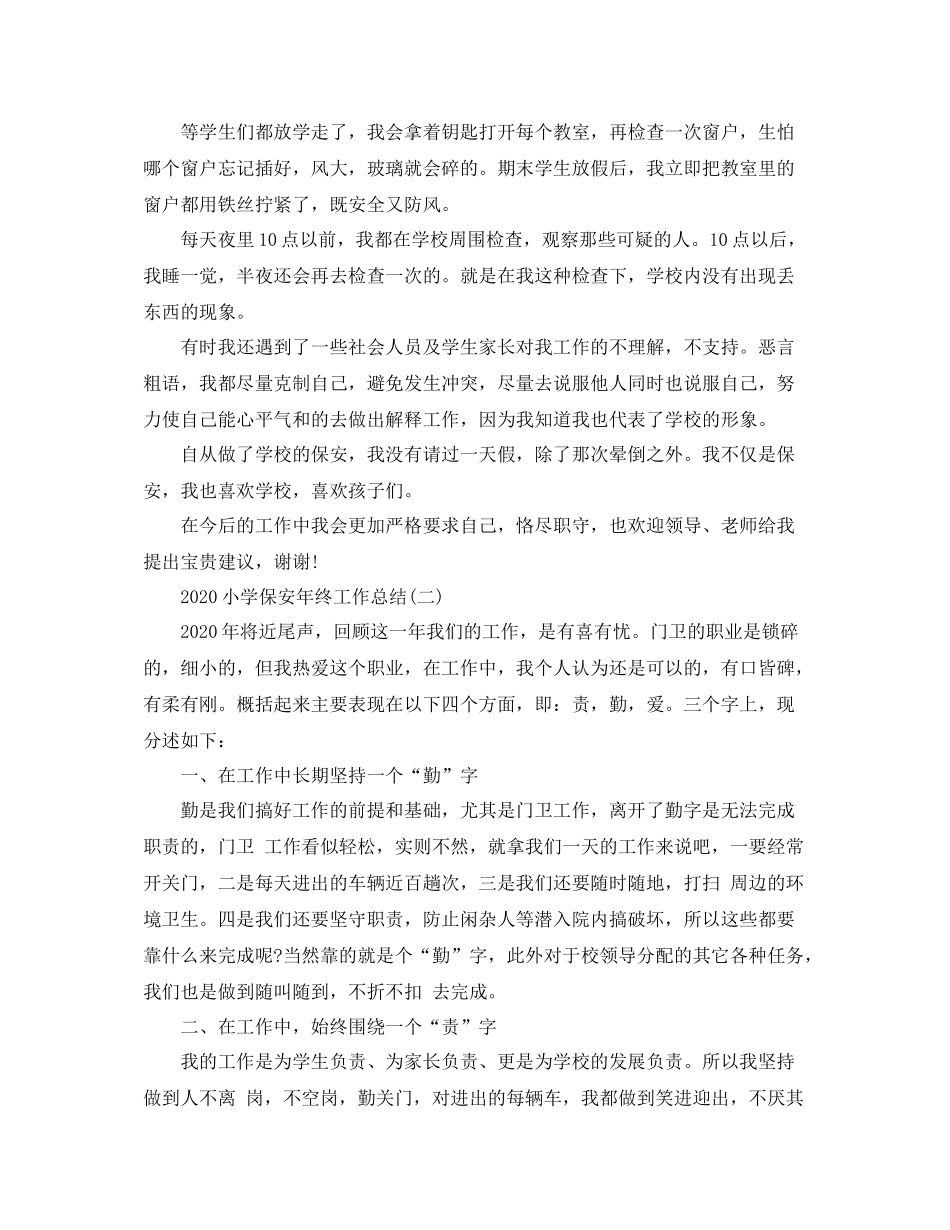 等学生们都放学走了，我会拿着钥匙打开每个教室，再检查一次窗户，生怕哪个窗户忘记插好，风大，玻璃就会碎的。期末学生放假后，我立即把教室里的窗户都用铁丝拧紧了，既安全又防风。

每天夜里10点以前，我都在学校周围检查，观察那些可疑的人。10点以后，我睡一觉，半夜还会再去检查一次的。就是在我这种检查下，学校内没有出现丢东西的现象。

有时我还遇到了一些社会人员及学生家长对我工作的不理解，不支持。恶言粗语，我都尽量克制自己，避免发生冲突，尽量去说服他人同时也说服自己，努力使自己能心平气和的去做出解释工作，因为我知道我也代表了学校的形象。

自从做了学校的保安，我没有请过一天假，除了那次晕倒之外。我不仅是保安，我也喜欢学校，喜欢孩子们。

在今后的工作中我会更加严格要求自己，恪尽职守，也欢迎领导、老师给我提出宝贵建议，谢谢!

2020小学保安年终工作总结(二)

2020年将近尾声，回顾这一年我们的工作，是有喜有忧。门卫的职业是锁碎的，细小的，但我热爱这个职业，在工作中，我个人认为还是可以的，有口皆碑，有柔有刚。概括起来主要表现在以下四个方面，即：责，勤，爱。三个字上，现分述如下：

一、在工作中长期坚持一个“勤”字

勤是我们搞好工作的前提和基础，尤其是门卫工作，离开了勤字是无法完成职责的，门卫 工作看似轻松，实则不然，就拿我们一天的工作来说吧，一要经常开关门，二是每天进出的车辆近百趟次，三是我们还要随时随地，打扫 周边的环境卫生。四是我们还要坚守职责，防止闲杂人等潜入院内搞破坏，所以这些都要靠什么来完成呢?当然靠的就是个“勤”字，此外对于校领导分配的其它各种任务，我们也是做到随叫随到，不折不扣 去完成。

二、在工作中，始终围绕一个“责”字

我的工作是为学生负责、为家长负责、更是为学校的发展负责。所以我坚持做到人不离 岗，不空岗，勤关门，对进出的每辆车，我都做到笑进迎出，不厌其